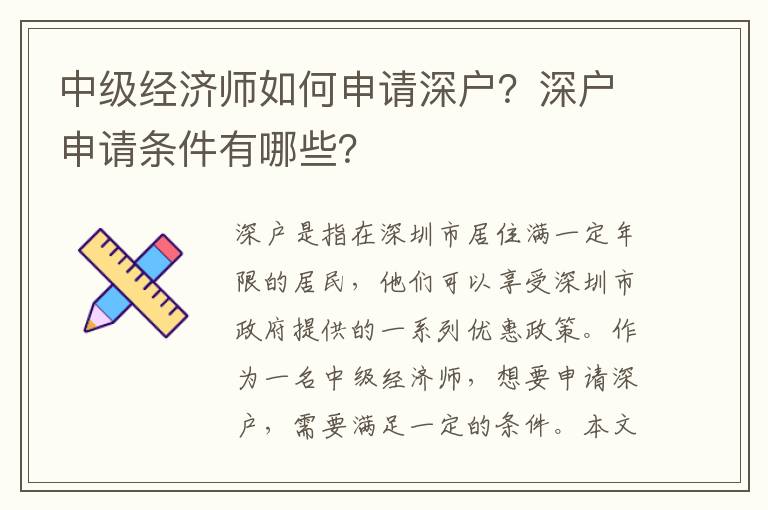 中级经济师如何申请深户？深户申请条件有哪些？

深户是指在深圳市居住满一定年限的居民，他们可以享受深圳市政府提供的一系列优惠政策。作为一名中级经济师，想要申请深户，需要满足一定的条件。本文